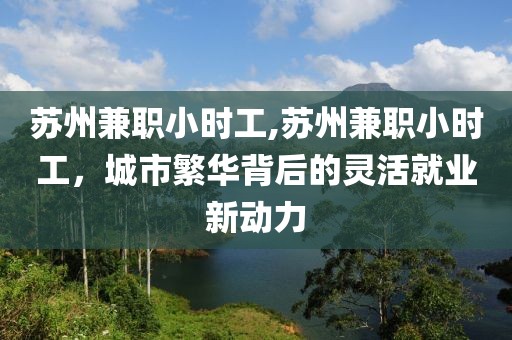 苏州兼职小时工,苏州兼职小时工，城市繁华背后的灵活就业新动力